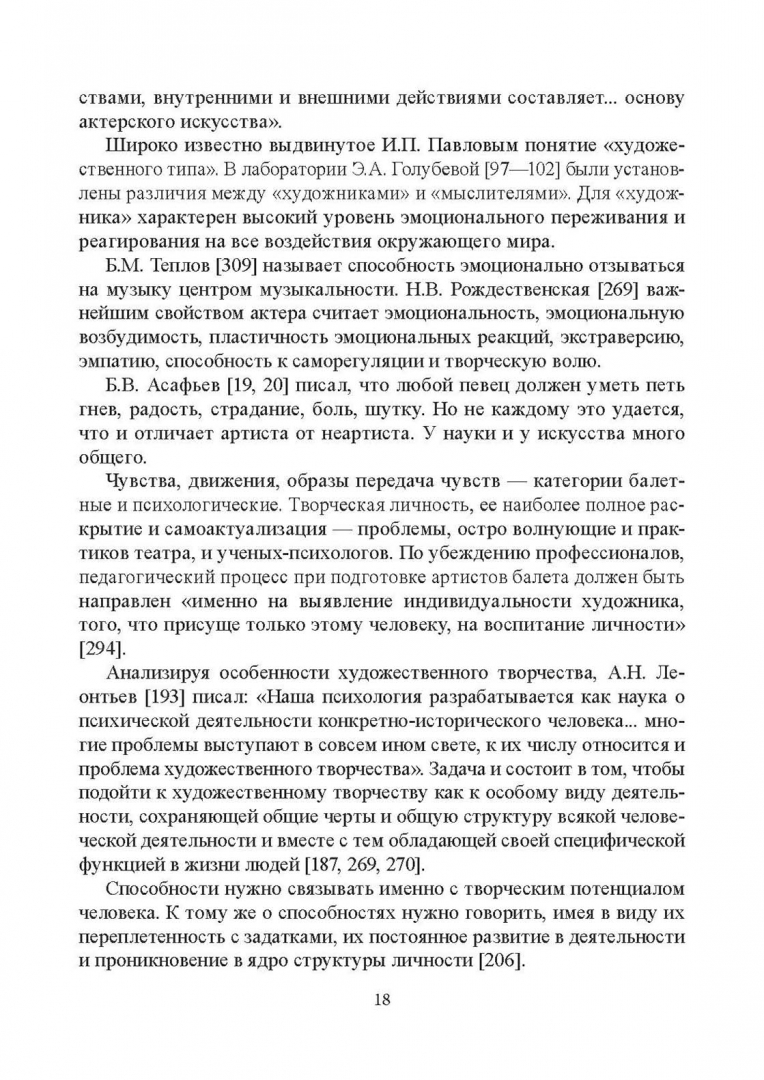 ствами, внутренними и внешними действиями составляет... основу актерского искусства».

Широко известно выдвинутое И.П. Павловым понятие «художественного типа». В лаборатории Э.А. Голубевой [97—102] были установлены различия между «художниками» и «мыслителями». Для «художника» характерен высокий уровень эмоционального переживания и реагирования на все воздействия окружающего мира.

Б.М. Теплов [309] называет способность эмоционально отзываться на музыку центром музыкальности. Н.В. Рождественская [269] важнейшим свойством актера считает эмоциональность, эмоциональную возбудимость, пластичность эмоциональных реакций, экстраверсию, эмпатию, способность к саморегуляции и творческую волю.

Б.В. Асафьев [19, 20] писал, что любой певец должен уметь петь гнев, радость, страдание, боль, шутку. Но не каждому это удается, что и отличает артиста от неартиста. У науки и у искусства много общего.

Чувства, движения, образы передача чувств — категории балетные и психологические. Творческая личность, ее наиболее полное раскрытие и самоактуализация — проблемы, остро волнующие и практиков театра, и ученых-психологов. По убеждению профессионалов, педагогический процесс при подготовке артистов балета должен быть направлен «именно на выявление индивидуальности художника, того, что присуще только этому человеку, на воспитание личности» [294].

Анализируя особенности художественного творчества, А.Н. Леонтьев [193] писал: «Наша психология разрабатывается как наука о психической деятельности конкретно-исторического человека... многие проблемы выступают в совсем ином свете, к их числу относится и проблема художественного творчества». Задача и состоит в том, чтобы подойти к художественному творчеству как к особому виду деятельности, сохраняющей общие черты и общую структуру всякой человеческой деятельности и вместе с тем обладающей своей специфической функцией в жизни людей [187, 269, 270].

Способности нужно связывать именно с творческим потенциалом человека. К тому же о способностях нужно говорить, имея в виду их переплетенность с задатками, их постоянное развитие в деятельности и проникновение в ядро структуры личности [206].

18